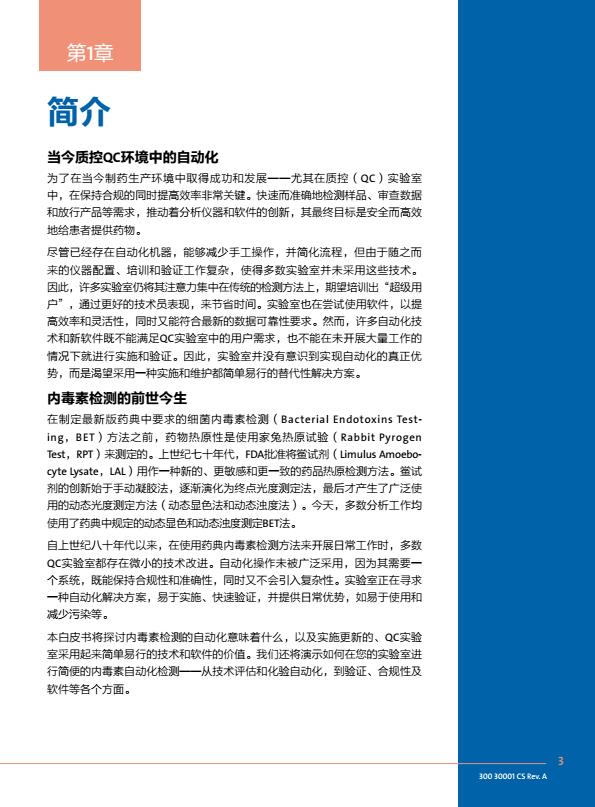 第1章

简介

当今质控QC环境中的自动化

为了在当今制药生产环境中取得成功和发展——尤其在质控（QC）实验室中，在保持合规的同时提高效率非常关键。快速而准确地检测样品、审查数据和放行产品等需求，推动着分析仪器和软件的创新，其最终目标是安全而高效地给患者提供药物。

尽管已经存在自动化机器，能够减少手工操作，并简化流程，但由于随之而来的仪器配置、培训和验证工作复杂，使得多数实验室并未采用这些技术。因此，许多实验室仍将其注意力集中在传统的检测方法上，期望培训出“超级用户”，通过更好的技术员表现，来节省时间。实验室也在尝试使用软件，以提高效率和灵活性，同时又能符合最新的数据可靠性要求。然而，许多自动化技术和新软件既不能满足QC实验室中的用户需求，也不能在未开展大量工作的情况下就进行实施和验证。因此，实验室并没有意识到实现自动化的真正优势，而是渴望采用一种实施和维护都简单易行的替代性解决方案。

内毒素检测的前世今生

在制定最新版药典中要求的细菌内毒素检测（Bacterial Endotoxins Testing，BET）方法之前，药物热原性是使用家兔热原试验（Rabbit Pyrogen Test，RPT）来测定的。上世纪七十年代，FDA批准将鲎试剂（Limulus Amoebocyte Lysate，LAL）用作一种新的、更敏感和更一致的药品热原检测方法。鲎试剂的创新始于手动凝胶法，逐渐演化为终点光度测定法，最后才产生了广泛使用的动态光度测定方法（动态显色法和动态浊度法）。今天，多数分析工作均使用了药典中规定的动态显色和动态浊度测定BET法。

自上世纪八十年代以来，在使用药典内毒素检测方法来开展日常工作时，多数QC实验室都存在微小的技术改进。自动化操作未被广泛采用，因为其需要一个系统，既能保持合规性和准确性，同时又不会引入复杂性。实验室正在寻求一种自动化解决方案，易于实施、快速验证，并提供日常优势，如易于使用和减少污染等。

本白皮书将探讨内毒素检测的自动化意味着什么，以及实施更新的、QC实验室采用起来简单易行的技术和软件的价值。我们还将演示如何在您的实验室进行简便的内毒素自动化检测——从技术评估和化验自动化，到验证、合规性及软件等各个方面。

3

300 30001 CS Rev. A